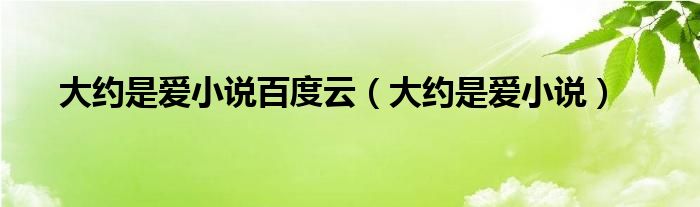 大约是爱小说百度云（大约是爱小说）